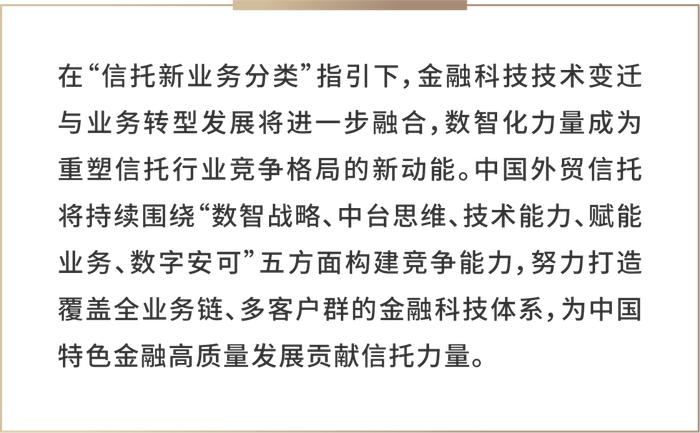 在“信托新业务分类”指引下，金融科技技术变迁与业务转型发展将进一步融合，数智化力量成为重塑信托行业竞争格局的新动能。中国外贸信托将持续围绕“数智战略、中台思维、技术能力、赋能业务、数字安可”五方面构建竞争能力，努力打造覆盖全业务链、多客户群的金融科技体系，为中国特色金融高质量发展贡献信托力量。